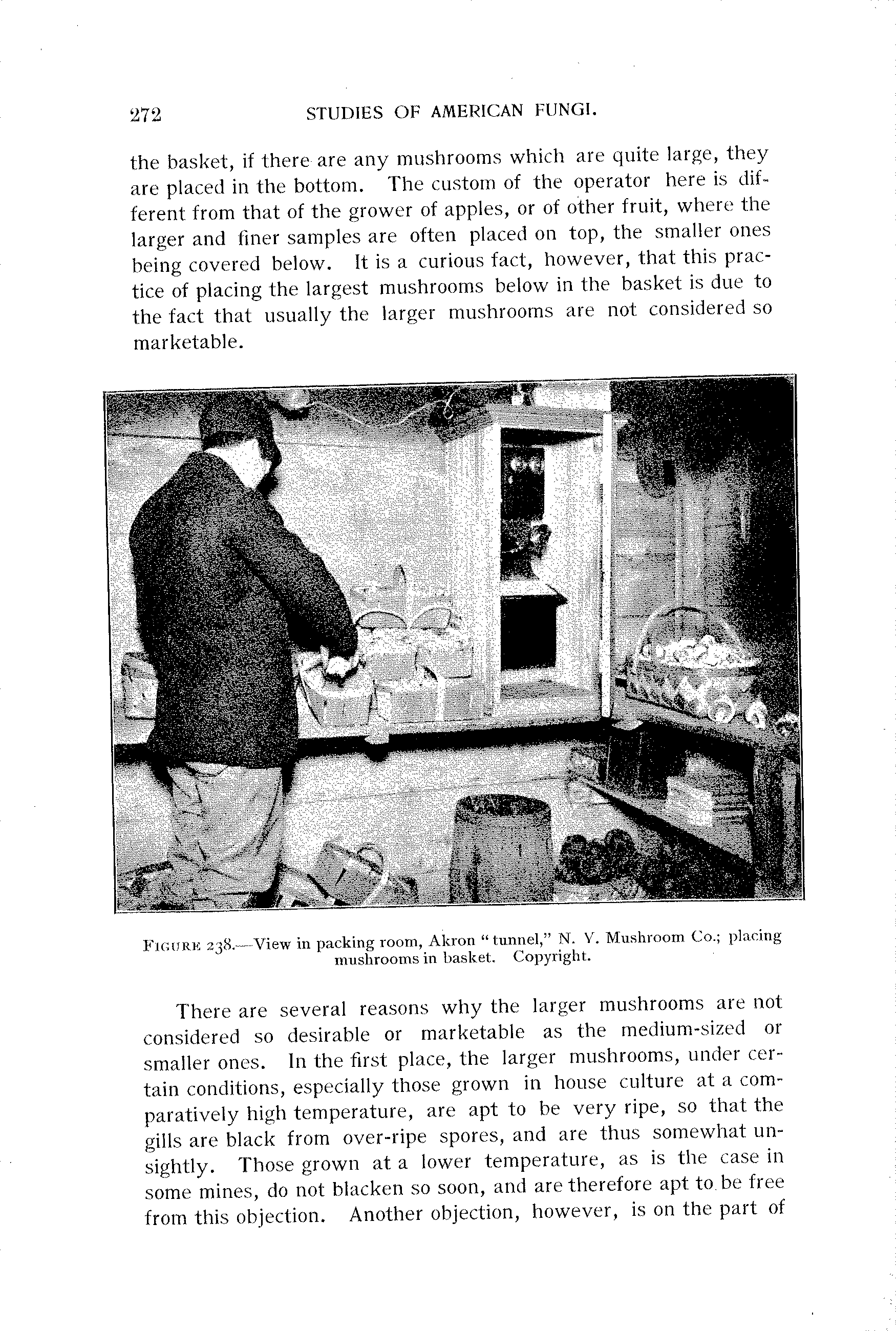 272 STUDIES OF AMERICAN FUNGI.

the basket, if there are any mushrooms which are quite large, they are placed in the bottom. The custom of the operator here is different from that of the grower of apples, or of other fruit, where the larger and finer samples are often placed on top, the smaller ones being covered below. It is a curious fact, however, that this practice of placing the largest mushrooms below in the basket is due to the fact that usually the larger mushrooms are not considered so marketable.

FIGURE 238.—View in packing room, Akron "tunnel," N. Y. Mushroom Co.; placing mushrooms in basket. Copyright.

There are several reasons why the larger mushrooms are not considered so desirable or marketable as the medium-sized or smaller ones. In the first place, the larger mushrooms, under certain conditions, especially those grown in house culture at a comparatively high temperature, are apt to be very ripe, so that the gills are black from over-ripe spores, and are thus somewhat unsightly. Those grown at a lower temperature, as is the case in some mines, do not blacken so soon, and are therefore apt to be free from this objection. Another objection, however, is on the part of